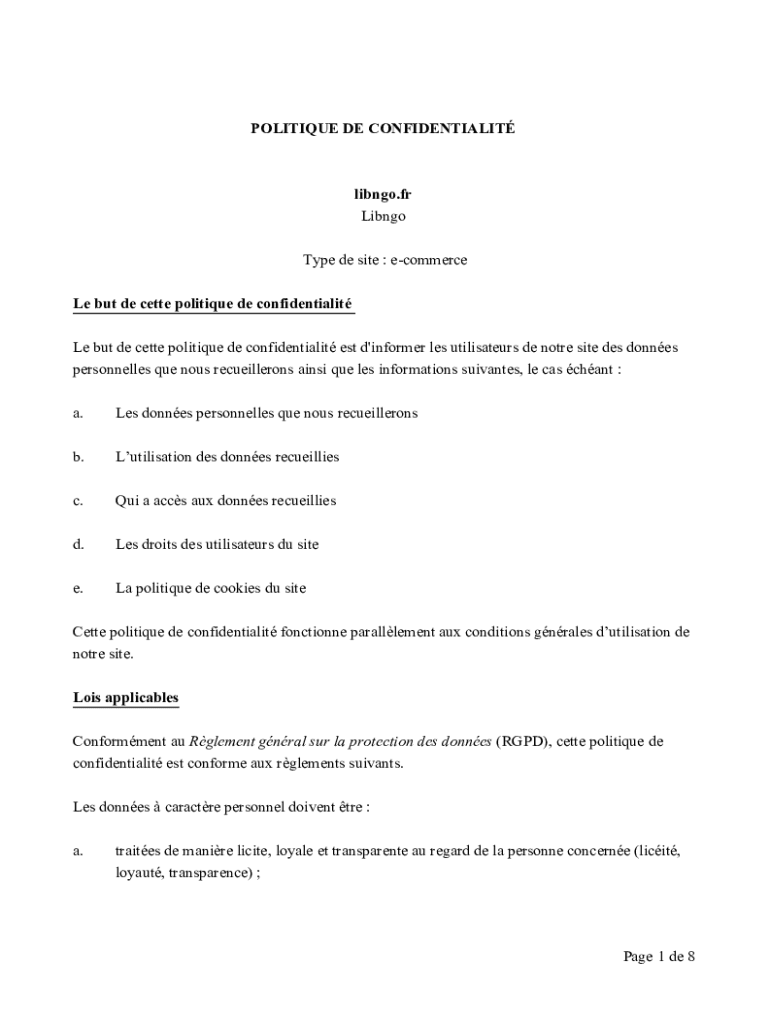 POLITIQUE DE CONFIDENTIALITÉ

libngo.fr
Libngo

Type de site : e-commerce

Le but de cette politique de confidentialité

Le but de cette politique de confidentialité est d'informer les utilisateurs de notre site des données personnelles que nous recueillerons ainsi que les informations suivantes, le cas échéant :

a. Les données personnelles que nous recueillerons

b. L'utilisation des données recueillies

c. Qui a accès aux données recueillies

d. Les droits des utilisateurs du site

e. La politique de cookies du site

Cette politique de confidentialité fonctionne parallèlement aux conditions générales d'utilisation de notre site.

Lois applicables

Conformément au Règlement général sur la protection des données (RGPD), cette politique de confidentialité est conforme aux règlements suivants.

Les données à caractère personnel doivent être :

a. traitées de manière licite, loyale et transparente au regard de la personne concernée (licéité, loyauté, transparence) ;

Page 1 de 8